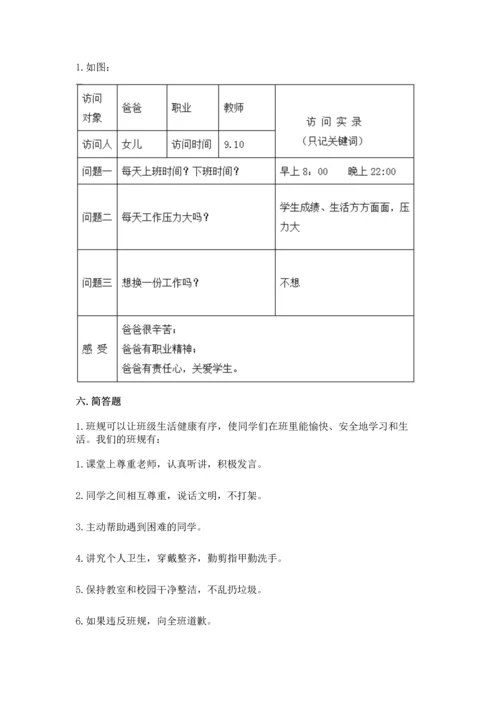 1. 如图：

| 访问对象 | 爸爸 | 职业 | 教师 | 访 问 实 录（只记关键词） |
|---|---|---|---|---|
| 访问人 | 女儿 | 访问时间 | 9.10 | |
| 问题一 | 每天上班时间？下班时间？ | | | 早上 8：00　晚上 22:00 |
| 问题二 | 每天工作压力大吗？ | | | 学生成绩、生活方方面面，压力大 |
| 问题三 | 想换一份工作吗？ | | | 不想 |
| 感 受 | 爸爸很辛苦；爸爸有职业精神；爸爸有责任心，关爱学生。 | | | |

六. 简答题

1. 班规可以让班级生活健康有序，使同学们在班里能愉快、安全地学习和生活。我们的班规有：

1. 课堂上尊重老师，认真听讲，积极发言。

2. 同学之间相互尊重，说话文明，不打架。

3. 主动帮助遇到困难的同学。

4. 讲究个人卫生，穿戴整齐，勤剪指甲勤洗手。

5. 保持教室和校园干净整洁，不乱扔垃圾。

6. 如果违反班规，向全班道歉。